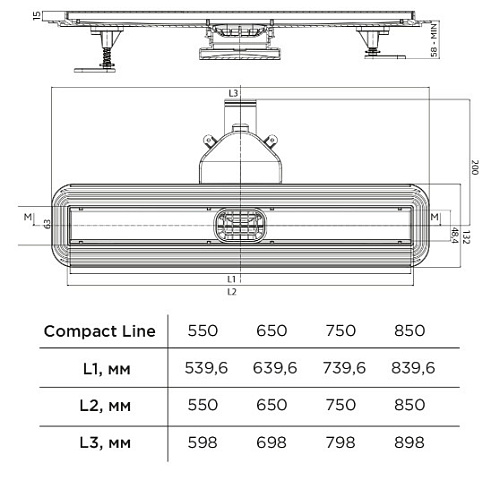 15

58 - MIN

L3

200

M

63

M

48,4

132

L1

L2

| Compact Line | 550 | 650 | 750 | 850 |
|---|---|---|---|---|
| L1, мм | 539,6 | 639,6 | 739,6 | 839,6 |
| L2, мм | 550 | 650 | 750 | 850 |
| L3, мм | 598 | 698 | 798 | 898 |